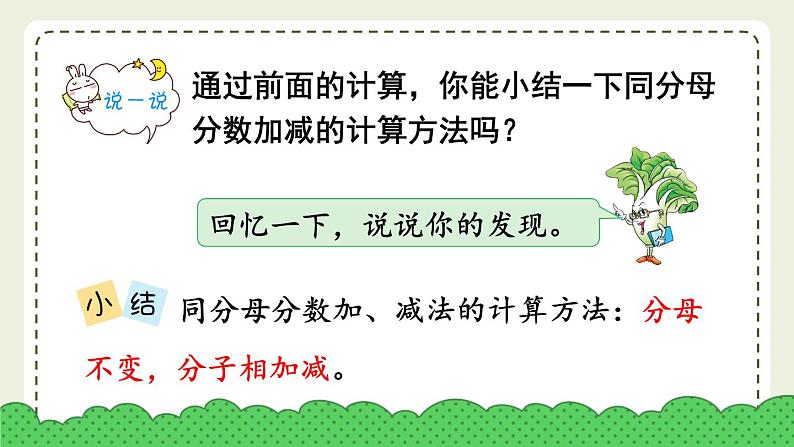 说一说

通过前面的计算，你能小结一下同分母分数加减的计算方法吗？

回忆一下，说说你的发现。

小结 同分母分数加、减法的计算方法：分母不变，分子相加减。